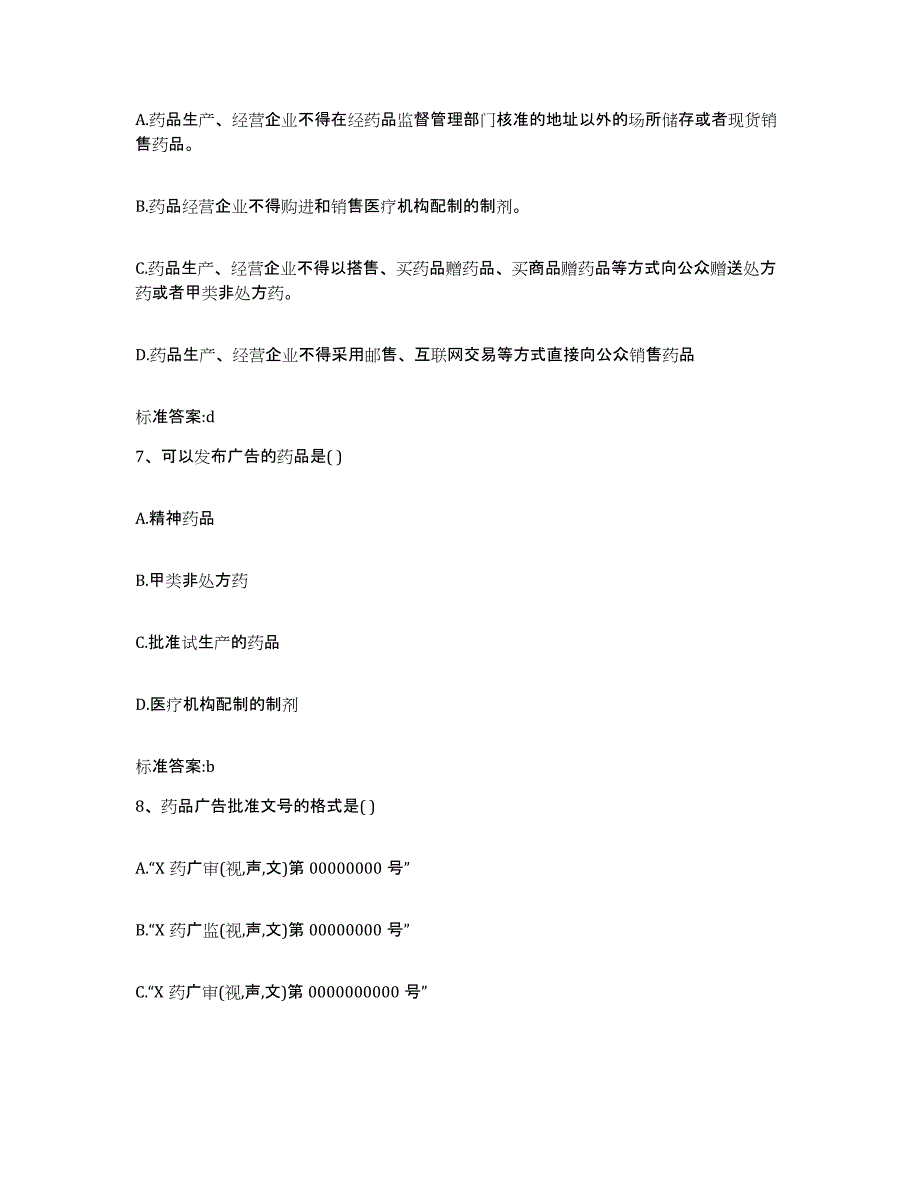 A.药品生产、经营企业不得在经药品监督管理部门核准的地址以外的场所储存或者现货销售药品。

B.药品经营企业不得购进和销售医疗机构配制的制剂。

C.药品生产、经营企业不得以搭售、买药品赠药品、买商品赠药品等方式向公众赠送处方药或者甲类非处方药。

D.药品生产、经营企业不得采用邮售、互联网交易等方式直接向公众销售药品

标准答案:d

7、可以发布广告的药品是( )

A.精神药品

B.甲类非处方药

C.批准试生产的药品

D.医疗机构配制的制剂

标准答案:b

8、药品广告批准文号的格式是( )

A.“X 药广审(视,声,文)第 00000000 号”

B.“X 药广监(视,声,文)第 00000000 号”

C.“X 药广审(视,声,文)第 0000000000 号”